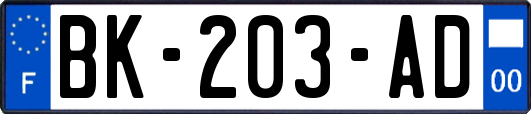 F
BK-203-AD
00